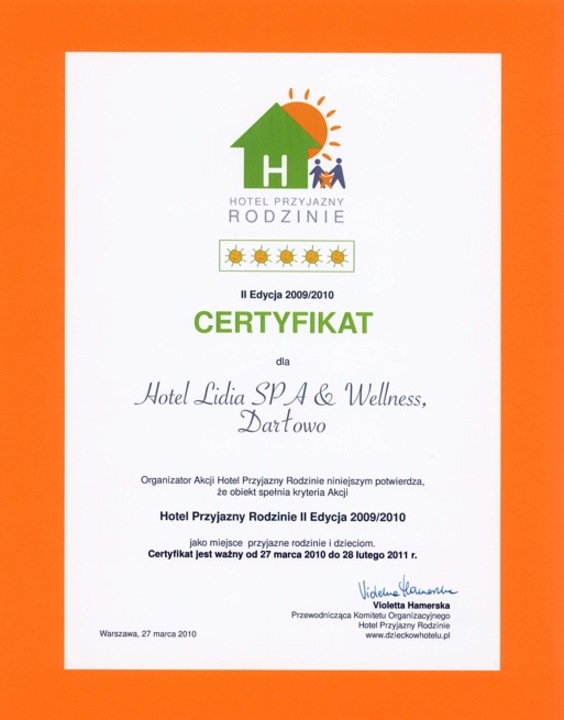 H

HOTEL PRZYJAZNY
RODZINIE

II Edycja 2009/2010

CERTYFIKAT

dla

Hotel Lidia SPA & Wellness,
Darłowo

Organizator Akcji Hotel Przyjazny Rodzinie niniejszym potwierdza, że obiekt spełnia kryteria Akcji

Hotel Przyjazny Rodzinie II Edycja 2009/2010

jako miejsce przyjazne rodzinie i dzieciom.
Certyfikat jest ważny od 27 marca 2010 do 28 lutego 2011 r.

Violetta Hamerska

Violetta Hamerska
Przewodnicząca Komitetu Organizacyjnego
Hotel Przyjazny Rodzinie
www.dzieckowhotelu.pl

Warszawa, 27 marca 2010